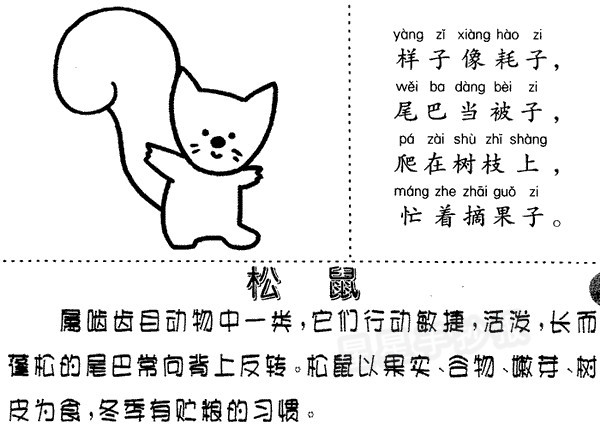 yàng zǐ xiàng hào zi
样子像耗子，
wěi ba dàng bèi zi
尾巴当被子，
pá zài shù zhī shàng
爬在树枝上，
máng zhe zhāi guǒ zi
忙着摘果子。

松鼠

属啮齿目动物中一类，它们行动敏捷，活泼，长而蓬松的尾巴常向背上反转。松鼠以果实、谷物、嫩芽、树皮为食，冬季有贮粮的习惯。